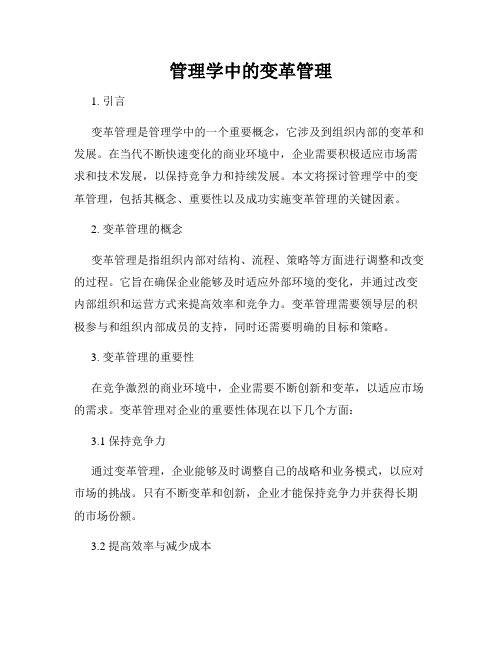 管理学中的变革管理

1. 引言

变革管理是管理学中的一个重要概念，它涉及到组织内部的变革和发展。在当代不断快速变化的商业环境中，企业需要积极适应市场需求和技术发展，以保持竞争力和持续发展。本文将探讨管理学中的变革管理，包括其概念、重要性以及成功实施变革管理的关键因素。

2. 变革管理的概念

变革管理是指组织内部对结构、流程、策略等方面进行调整和改变的过程。它旨在确保企业能够及时适应外部环境的变化，并通过改变内部组织和运营方式来提高效率和竞争力。变革管理需要领导层的积极参与和组织内部成员的支持，同时还需要明确的目标和策略。

3. 变革管理的重要性

在竞争激烈的商业环境中，企业需要不断创新和变革，以适应市场的需求。变革管理对企业的重要性体现在以下几个方面：

3.1 保持竞争力

通过变革管理，企业能够及时调整自己的战略和业务模式，以应对市场的挑战。只有不断变革和创新，企业才能保持竞争力并获得长期的市场份额。

3.2 提高效率与减少成本